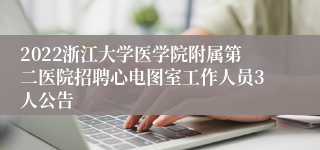 2022浙江大学医学院附属第二医院招聘心电图室工作人员3人公告